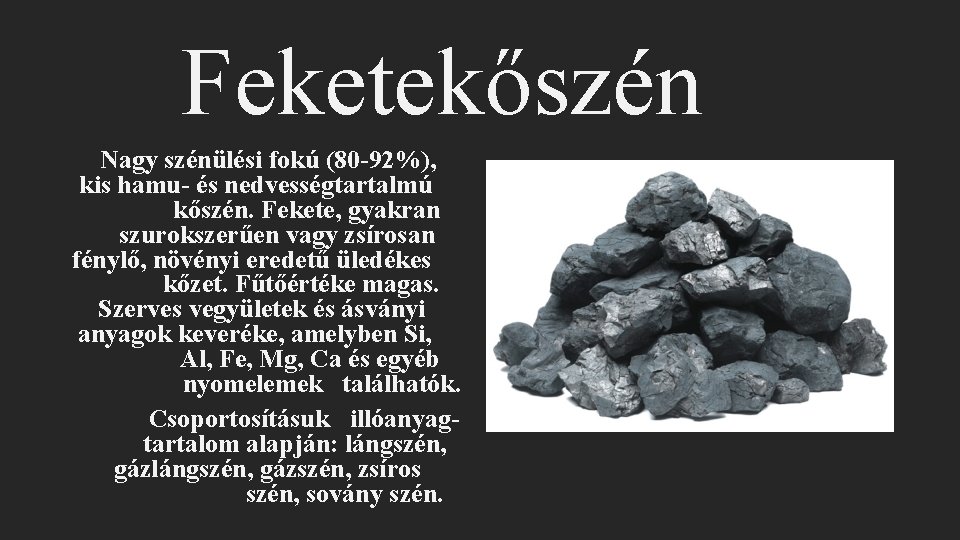 Feketekőszén

Nagy szénülési fokú (80-92%), kis hamu- és nedvességtartalmú kőszén. Fekete, gyakran szurokszerűen vagy zsírosan fénylő, növényi eredetű üledékes kőzet. Fűtőértéke magas. Szerves vegyületek és ásványi anyagok keveréke, amelyben Si, Al, Fe, Mg, Ca és egyéb nyomelemek találhatók.

Csoportosításuk illóanyag-tartalom alapján: lángszén, gázlángszén, gázszén, zsíros szén, sovány szén.